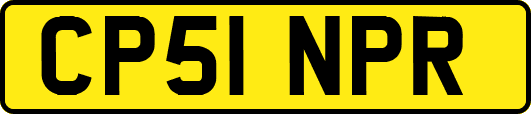 CP51 NPR